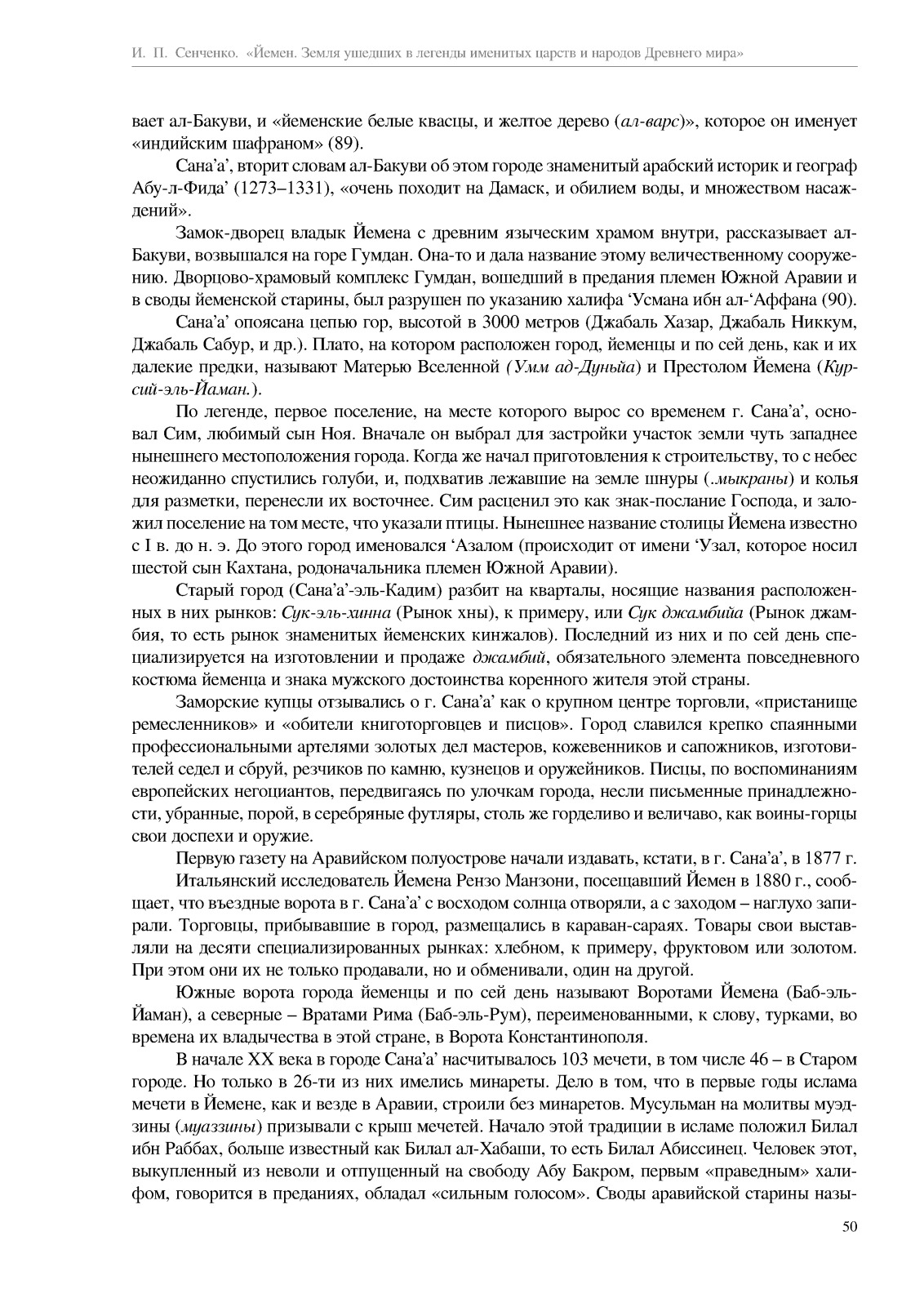 И. П. Сенченко. «Йемен. Земля ушедших в легенды именитых царств и народов Древнего мира»

вает ал-Бакуви, и «йеменские белые квасцы, и желтое дерево (ал-варс)», которое он именует «индийским шафраном» (89).

Сана'а', вторит словам ал-Бакуви об этом городе знаменитый арабский историк и географ Абу-л-Фида' (1273–1331), «очень походит на Дамаск, и обилием воды, и множеством насаждений».

Замок-дворец владык Йемена с древним языческим храмом внутри, рассказывает ал-Бакуви, возвышался на горе Гумдан. Она-то и дала название этому величественному сооружению. Дворцово-храмовый комплекс Гумдан, вошедший в предания племен Южной Аравии и в своды йеменской старины, был разрушен по указанию халифа 'Усмана ибн ал-'Аффана (90).

Сана'а' опоясана цепью гор, высотой в 3000 метров (Джабаль Хазар, Джабаль Никкум, Джабаль Сабур, и др.). Плато, на котором расположен город, йеменцы и по сей день, как и их далекие предки, называют Матерью Вселенной (Умм ад-Дуньйа) и Престолом Йемена (Курсий-эль-Йаман.).

По легенде, первое поселение, на месте которого вырос со временем г. Сана'а', основал Сим, любимый сын Ноя. Вначале он выбрал для застройки участок земли чуть западнее нынешнего местоположения города. Когда же начал приготовления к строительству, то с небес неожиданно спустились голуби, и, подхватив лежавшие на земле шнуры (.мыкраны) и колья для разметки, перенесли их восточнее. Сим расценил это как знак-послание Господа, и заложил поселение на том месте, что указали птицы. Нынешнее название столицы Йемена известно с I в. до н. э. До этого город именовался 'Азалом (происходит от имени 'Узал, которое носил шестой сын Кахтана, родоначальника племен Южной Аравии).

Старый город (Сана'а'-эль-Кадим) разбит на кварталы, носящие названия расположенных в них рынков: Сук-эль-хинна (Рынок хны), к примеру, или Сук джамбийа (Рынок джамбия, то есть рынок знаменитых йеменских кинжалов). Последний из них и по сей день специализируется на изготовлении и продаже джамбий, обязательного элемента повседневного костюма йеменца и знака мужского достоинства коренного жителя этой страны.

Заморские купцы отзывались о г. Сана'а' как о крупном центре торговли, «пристанище ремесленников» и «обители книготорговцев и писцов». Город славился крепко спаянными профессиональными артелями золотых дел мастеров, кожевенников и сапожников, изготовителей седел и сбруй, резчиков по камню, кузнецов и оружейников. Писцы, по воспоминаниям европейских негоциантов, передвигаясь по улочкам города, несли письменные принадлежности, убранные, порой, в серебряные футляры, столь же горделиво и величаво, как воины-горцы свои доспехи и оружие.

Первую газету на Аравийском полуострове начали издавать, кстати, в г. Сана'а', в 1877 г.

Итальянский исследователь Йемена Рензо Манзони, посещавший Йемен в 1880 г., сообщает, что въездные ворота в г. Сана'а' с восходом солнца отворяли, а с заходом – наглухо запирали. Торговцы, прибывавшие в город, размещались в караван-сараях. Товары свои выставляли на десяти специализированных рынках: хлебном, к примеру, фруктовом или золотом. При этом они их не только продавали, но и обменивали, один на другой.

Южные ворота города йеменцы и по сей день называют Воротами Йемена (Баб-эль-Йаман), а северные – Вратами Рима (Баб-эль-Рум), переименованными, к слову, турками, во времена их владычества в этой стране, в Ворота Константинополя.

В начале XX века в городе Сана'а' насчитывалось 103 мечети, в том числе 46 – в Старом городе. Но только в 26-ти из них имелись минареты. Дело в том, что в первые годы ислама мечети в Йемене, как и везде в Аравии, строили без минаретов. Мусульман на молитвы муэдзины (муаззины) призывали с крыш мечетей. Начало этой традиции в исламе положил Билал ибн Раббах, больше известный как Билал ал-Хабаши, то есть Билал Абиссинец. Человек этот, выкупленный из неволи и отпущенный на свободу Абу Бакром, первым «праведным» халифом, говорится в преданиях, обладал «сильным голосом». Своды аравийской старины назы-

50